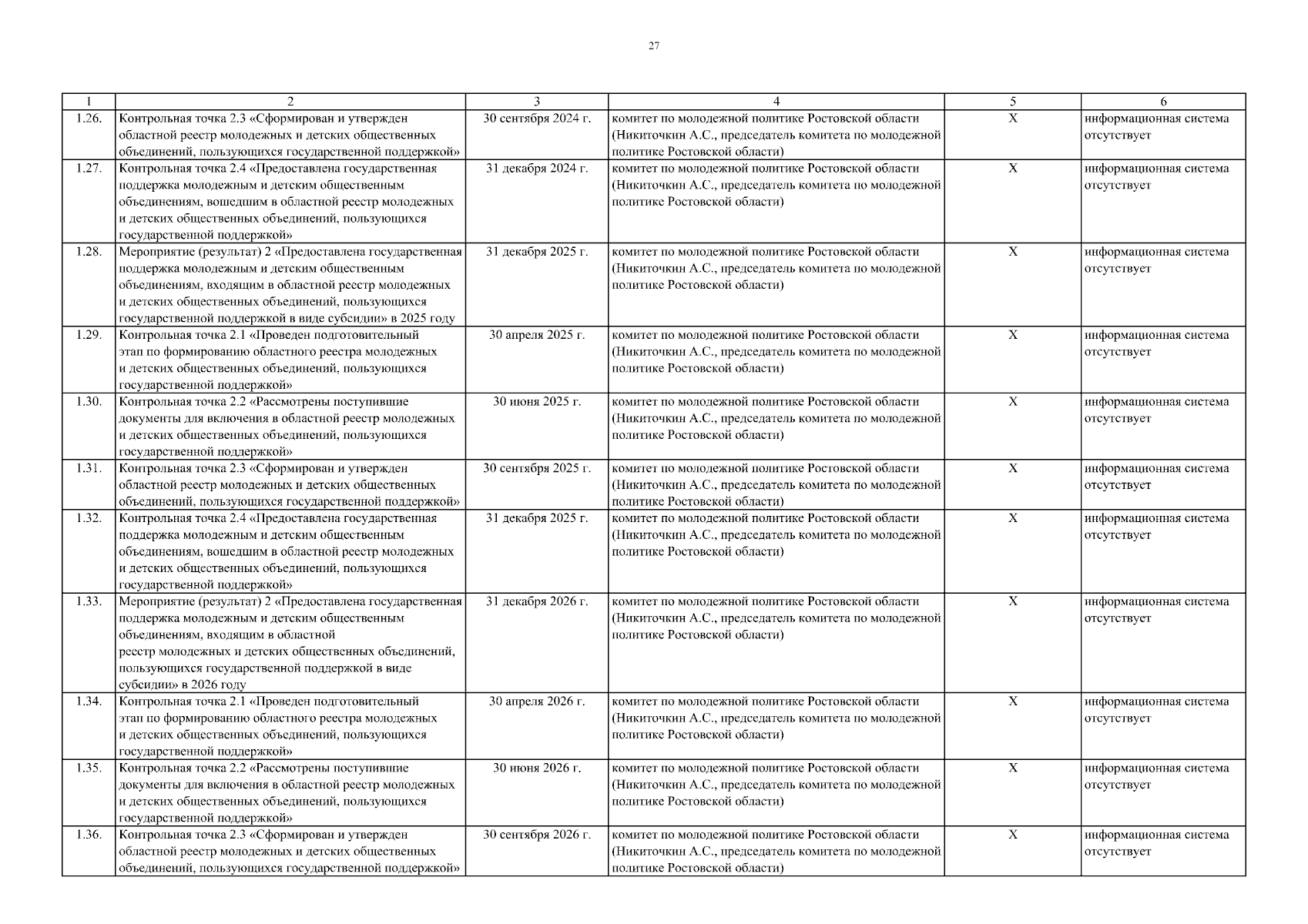 27

| 1 | 2 | 3 | 4 | 5 | 6 |
|---|---|---|---|---|---|
| 1.26. | Контрольная точка 2.3 «Сформирован и утвержден областной реестр молодежных и детских общественных объединений, пользующихся государственной поддержкой» | 30 сентября 2024 г. | комитет по молодежной политике Ростовской области (Никиточкин А.С., председатель комитета по молодежной политике Ростовской области) | X | информационная система отсутствует |
| 1.27. | Контрольная точка 2.4 «Предоставлена государственная поддержка молодежным и детским общественным объединениям, вошедшим в областной реестр молодежных и детских общественных объединений, пользующихся государственной поддержкой» | 31 декабря 2024 г. | комитет по молодежной политике Ростовской области (Никиточкин А.С., председатель комитета по молодежной политике Ростовской области) | X | информационная система отсутствует |
| 1.28. | Мероприятие (результат) 2 «Предоставлена государственная поддержка молодежным и детским общественным объединениям, входящим в областной реестр молодежных и детских общественных объединений, пользующихся государственной поддержкой в виде субсидии» в 2025 году | 31 декабря 2025 г. | комитет по молодежной политике Ростовской области (Никиточкин А.С., председатель комитета по молодежной политике Ростовской области) | X | информационная система отсутствует |
| 1.29. | Контрольная точка 2.1 «Проведен подготовительный этап по формированию областного реестра молодежных и детских общественных объединений, пользующихся государственной поддержкой» | 30 апреля 2025 г. | комитет по молодежной политике Ростовской области (Никиточкин А.С., председатель комитета по молодежной политике Ростовской области) | X | информационная система отсутствует |
| 1.30. | Контрольная точка 2.2 «Рассмотрены поступившие документы для включения в областной реестр молодежных и детских общественных объединений, пользующихся государственной поддержкой» | 30 июня 2025 г. | комитет по молодежной политике Ростовской области (Никиточкин А.С., председатель комитета по молодежной политике Ростовской области) | X | информационная система отсутствует |
| 1.31. | Контрольная точка 2.3 «Сформирован и утвержден областной реестр молодежных и детских общественных объединений, пользующихся государственной поддержкой» | 30 сентября 2025 г. | комитет по молодежной политике Ростовской области (Никиточкин А.С., председатель комитета по молодежной политике Ростовской области) | X | информационная система отсутствует |
| 1.32. | Контрольная точка 2.4 «Предоставлена государственная поддержка молодежным и детским общественным объединениям, вошедшим в областной реестр молодежных и детских общественных объединений, пользующихся государственной поддержкой» | 31 декабря 2025 г. | комитет по молодежной политике Ростовской области (Никиточкин А.С., председатель комитета по молодежной политике Ростовской области) | X | информационная система отсутствует |
| 1.33. | Мероприятие (результат) 2 «Предоставлена государственная поддержка молодежным и детским общественным объединениям, входящим в областной реестр молодежных и детских общественных объединений, пользующихся государственной поддержкой в виде субсидии» в 2026 году | 31 декабря 2026 г. | комитет по молодежной политике Ростовской области (Никиточкин А.С., председатель комитета по молодежной политике Ростовской области) | X | информационная система отсутствует |
| 1.34. | Контрольная точка 2.1 «Проведен подготовительный этап по формированию областного реестра молодежных и детских общественных объединений, пользующихся государственной поддержкой» | 30 апреля 2026 г. | комитет по молодежной политике Ростовской области (Никиточкин А.С., председатель комитета по молодежной политике Ростовской области) | X | информационная система отсутствует |
| 1.35. | Контрольная точка 2.2 «Рассмотрены поступившие документы для включения в областной реестр молодежных и детских общественных объединений, пользующихся государственной поддержкой» | 30 июня 2026 г. | комитет по молодежной политике Ростовской области (Никиточкин А.С., председатель комитета по молодежной политике Ростовской области) | X | информационная система отсутствует |
| 1.36. | Контрольная точка 2.3 «Сформирован и утвержден областной реестр молодежных и детских общественных объединений, пользующихся государственной поддержкой» | 30 сентября 2026 г. | комитет по молодежной политике Ростовской области (Никиточкин А.С., председатель комитета по молодежной политике Ростовской области) | X | информационная система отсутствует |